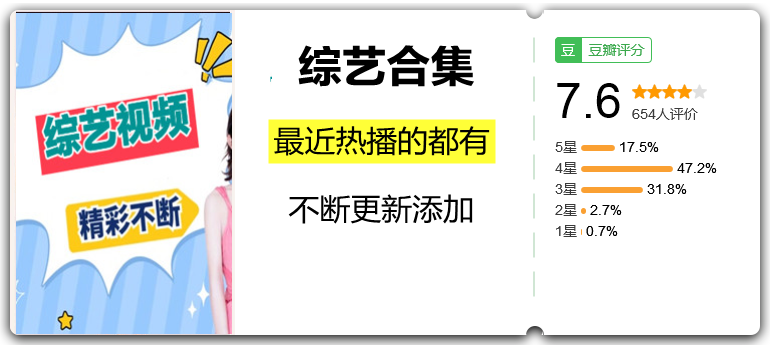 综艺视频

精彩不断

综艺合集

最近热播的都有

不断更新添加

豆 豆瓣评分

7.6

654人评价

5星 17.5%
4星 47.2%
3星 31.8%
2星 2.7%
1星 0.7%